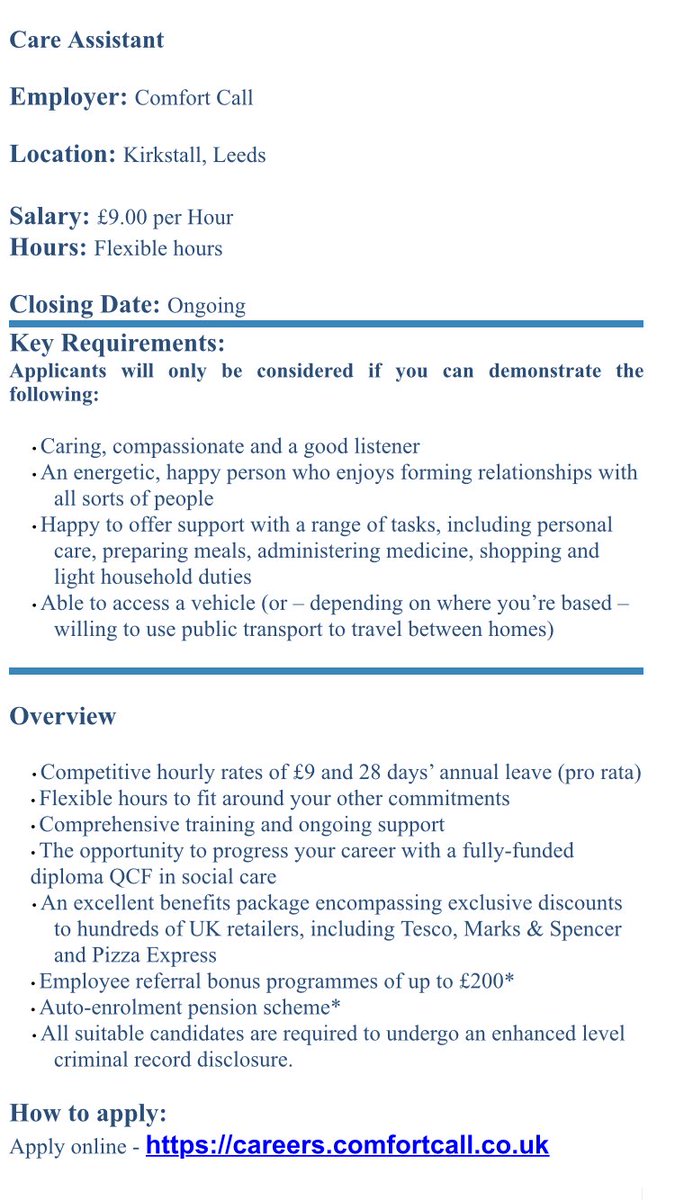 Care Assistant

Employer: Comfort Call

Location: Kirkstall, Leeds

Salary: £9.00 per Hour
Hours: Flexible hours

Closing Date: Ongoing

Key Requirements:
Applicants will only be considered if you can demonstrate the following:

• Caring, compassionate and a good listener
• An energetic, happy person who enjoys forming relationships with all sorts of people
• Happy to offer support with a range of tasks, including personal care, preparing meals, administering medicine, shopping and light household duties
• Able to access a vehicle (or – depending on where you're based – willing to use public transport to travel between homes)

Overview

• Competitive hourly rates of £9 and 28 days' annual leave (pro rata)
• Flexible hours to fit around your other commitments
• Comprehensive training and ongoing support
• The opportunity to progress your career with a fully-funded diploma QCF in social care
• An excellent benefits package encompassing exclusive discounts to hundreds of UK retailers, including Tesco, Marks & Spencer and Pizza Express
• Employee referral bonus programmes of up to £200*
• Auto-enrolment pension scheme*
• All suitable candidates are required to undergo an enhanced level criminal record disclosure.

How to apply:
Apply online - https://careers.comfortcall.co.uk